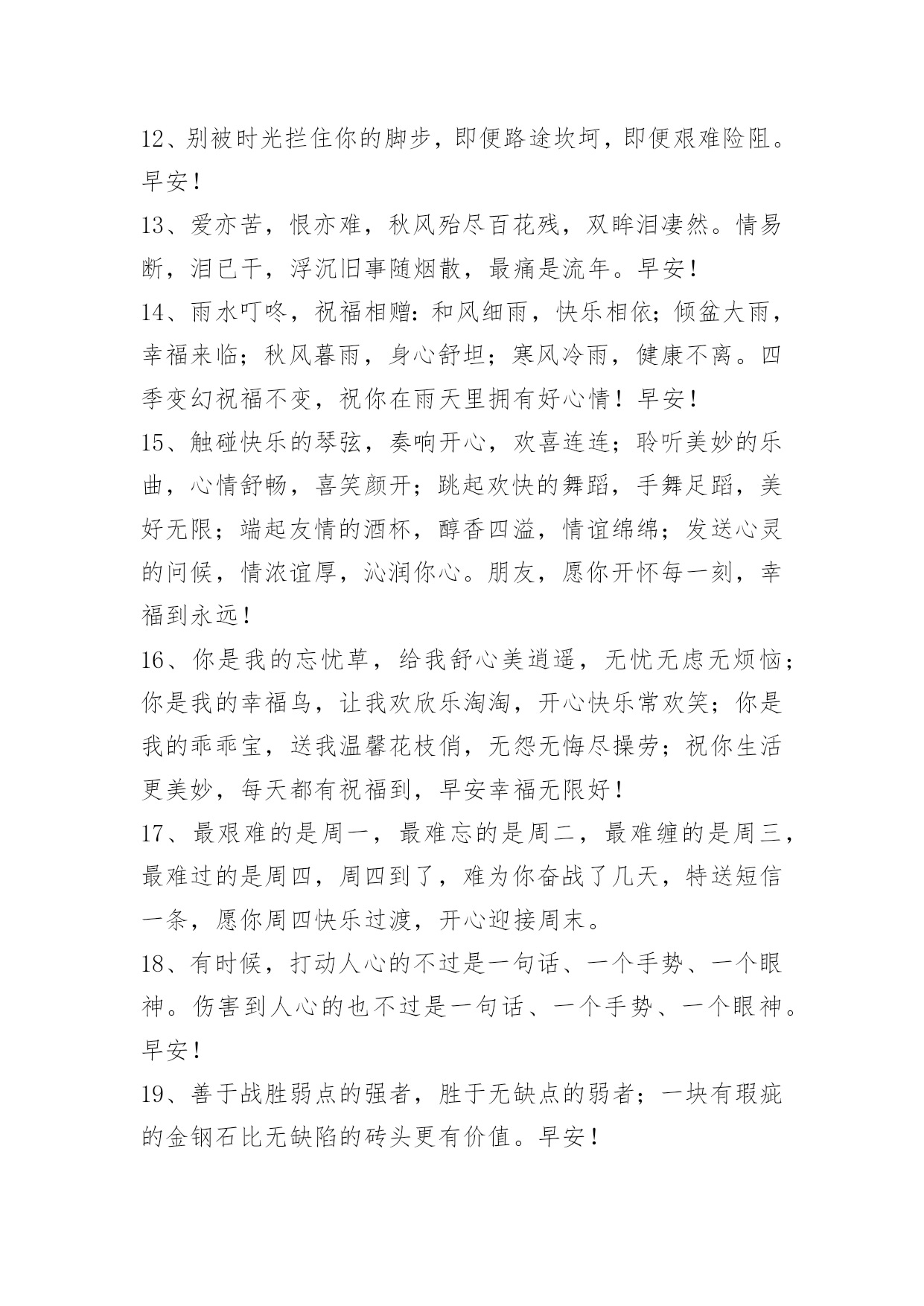 12、别被时光拦住你的脚步，即便路途坎坷，即便艰难险阻。早安！

13、爱亦苦，恨亦难，秋风殆尽百花残，双眸泪凄然。情易断，泪已干，浮沉旧事随烟散，最痛是流年。早安！

14、雨水叮咚，祝福相赠：和风细雨，快乐相依；倾盆大雨，幸福来临；秋风暮雨，身心舒坦；寒风冷雨，健康不离。四季变幻祝福不变，祝你在雨天里拥有好心情！早安！

15、触碰快乐的琴弦，奏响开心，欢喜连连；聆听美妙的乐曲，心情舒畅，喜笑颜开；跳起欢快的舞蹈，手舞足蹈，美好无限；端起友情的酒杯，醇香四溢，情谊绵绵；发送心灵的问候，情浓谊厚，沁润你心。朋友，愿你开怀每一刻，幸福到永远！

16、你是我的忘忧草，给我舒心美逍遥，无忧无虑无烦恼；你是我的幸福鸟，让我欢欣乐淘淘，开心快乐常欢笑；你是我的乖乖宝，送我温馨花枝俏，无怨无悔尽操劳；祝你生活更美妙，每天都有祝福到，早安幸福无限好！

17、最艰难的是周一，最难忘的是周二，最难缠的是周三，最难过的是周四，周四到了，难为你奋战了几天，特送短信一条，愿你周四快乐过渡，开心迎接周末。

18、有时候，打动人心的不过是一句话、一个手势、一个眼神。伤害到人心的也不过是一句话、一个手势、一个眼神。早安！

19、善于战胜弱点的强者，胜于无缺点的弱者；一块有瑕疵的金钢石比无缺陷的砖头更有价值。早安！